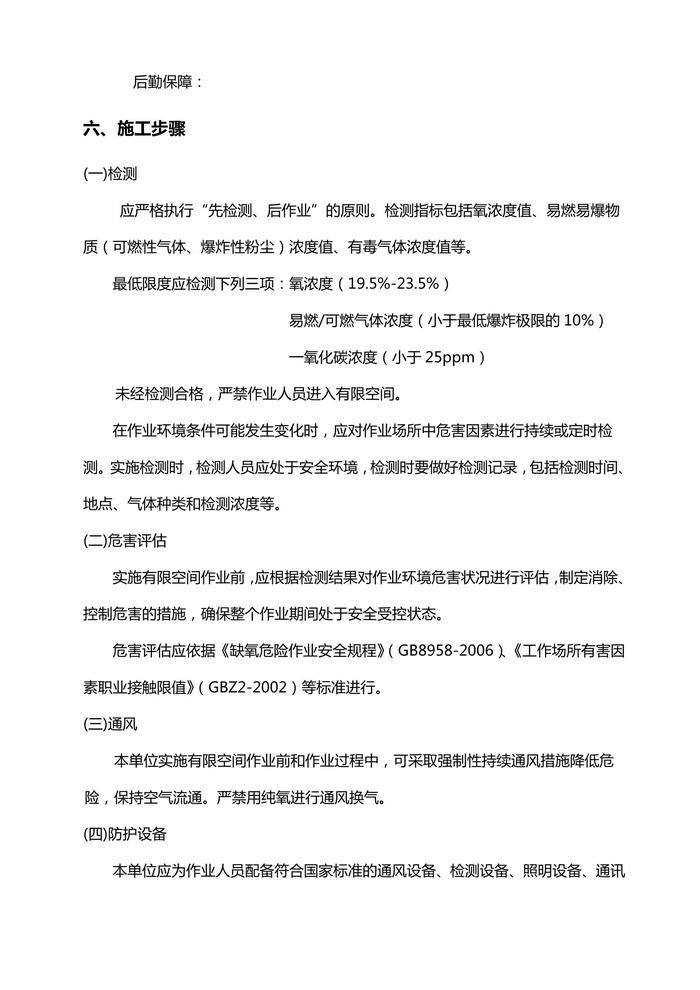 后勤保障：

六、施工步骤

(一)检测

应严格执行“先检测、后作业”的原则。检测指标包括氧浓度值、易燃易爆物质（可燃性气体、爆炸性粉尘）浓度值、有毒气体浓度值等。

最低限度应检测下列三项：氧浓度（19.5%-23.5%）

易燃/可燃气体浓度（小于最低爆炸极限的 10%）

一氧化碳浓度（小于 25ppm）

未经检测合格，严禁作业人员进入有限空间。

在作业环境条件可能发生变化时，应对作业场所中危害因素进行持续或定时检测。实施检测时，检测人员应处于安全环境，检测时要做好检测记录，包括检测时间、地点、气体种类和检测浓度等。

(二)危害评估

实施有限空间作业前，应根据检测结果对作业环境危害状况进行评估，制定消除、控制危害的措施，确保整个作业期间处于安全受控状态。

危害评估应依据《缺氧危险作业安全规程》（GB8958-2006）、《工作场所有害因素职业接触限值》（GBZ2-2002）等标准进行。

(三)通风

本单位实施有限空间作业前和作业过程中，可采取强制性持续通风措施降低危险，保持空气流通。严禁用纯氧进行通风换气。

(四)防护设备

本单位应为作业人员配备符合国家标准的通风设备、检测设备、照明设备、通讯